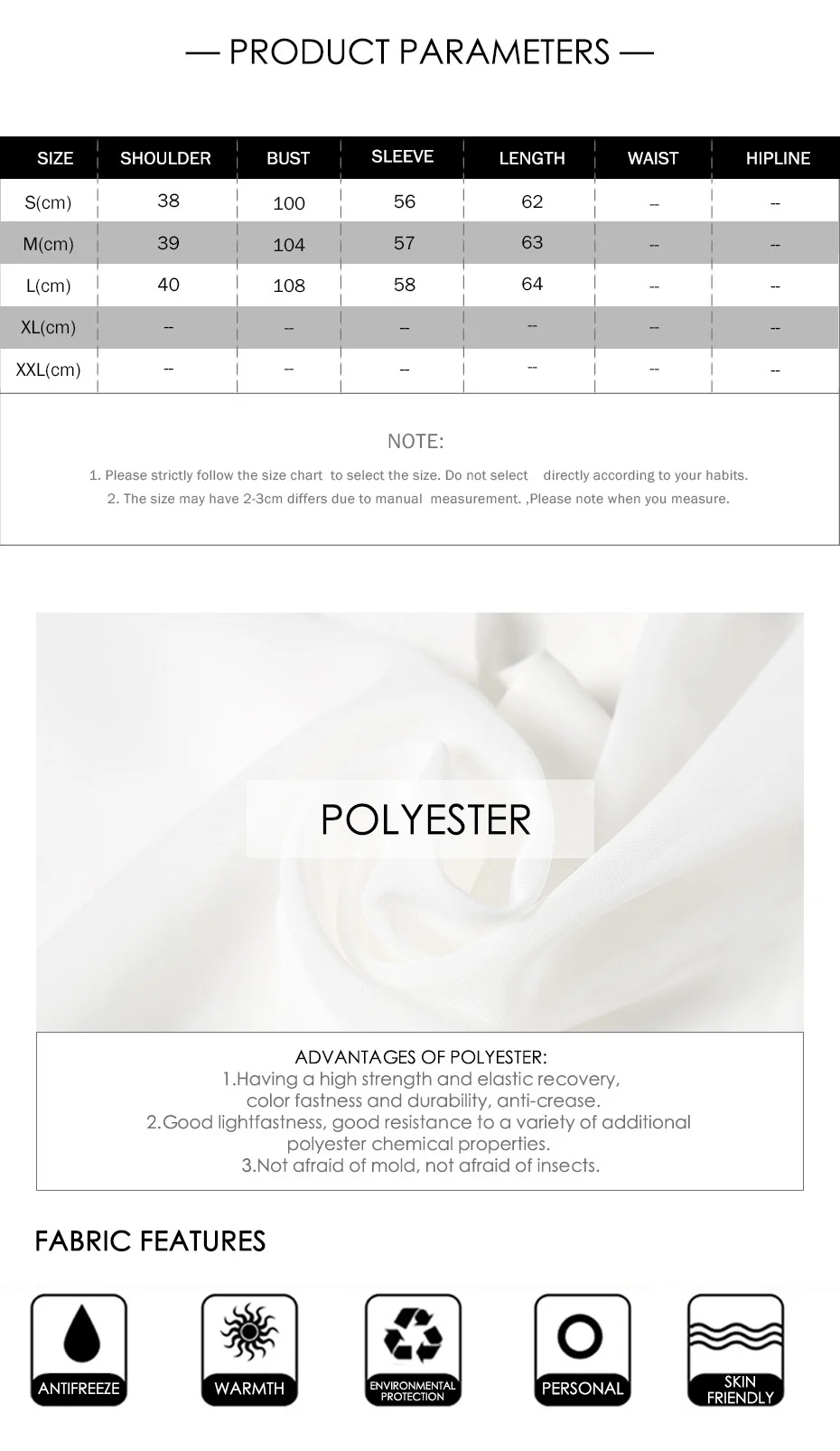 — PRODUCT PARAMETERS —

| SIZE | SHOULDER | BUST | SLEEVE | LENGTH | WAIST | HIPLINE |
|---|---|---|---|---|---|---|
| S(cm) | 38 | 100 | 56 | 62 | -- | -- |
| M(cm) | 39 | 104 | 57 | 63 | -- | -- |
| L(cm) | 40 | 108 | 58 | 64 | -- | -- |
| XL(cm) | -- | -- | -- | -- | -- | -- |
| XXL(cm) | -- | -- | -- | -- | -- | -- |

NOTE:
1. Please strictly follow the size chart to select the size. Do not select directly according to your habits.
2. The size may have 2-3cm differs due to manual measurement. ,Please note when you measure.

POLYESTER

ADVANTAGES OF POLYESTER:
1.Having a high strength and elastic recovery, color fastness and durability, anti-crease.
2.Good lightfastness, good resistance to a variety of additional polyester chemical properties.
3.Not afraid of mold, not afraid of insects.

FABRIC FEATURES

ANTIFREEZE
WARMTH
ENVIRONMENTAL PROTECTION
PERSONAL
SKIN FRIENDLY